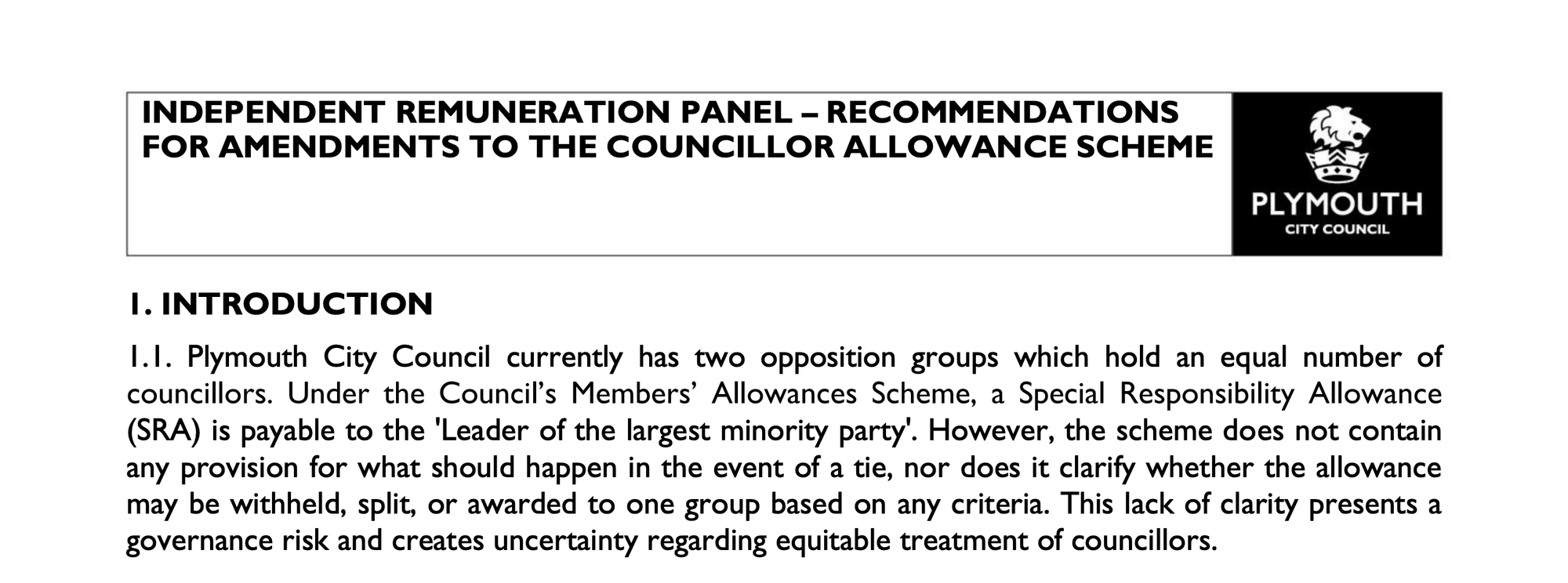 INDEPENDENT REMUNERATION PANEL – RECOMMENDATIONS FOR AMENDMENTS TO THE COUNCILLOR ALLOWANCE SCHEME

PLYMOUTH
CITY COUNCIL

1. INTRODUCTION

1.1. Plymouth City Council currently has two opposition groups which hold an equal number of councillors. Under the Council's Members' Allowances Scheme, a Special Responsibility Allowance (SRA) is payable to the 'Leader of the largest minority party'. However, the scheme does not contain any provision for what should happen in the event of a tie, nor does it clarify whether the allowance may be withheld, split, or awarded to one group based on any criteria. This lack of clarity presents a governance risk and creates uncertainty regarding equitable treatment of councillors.